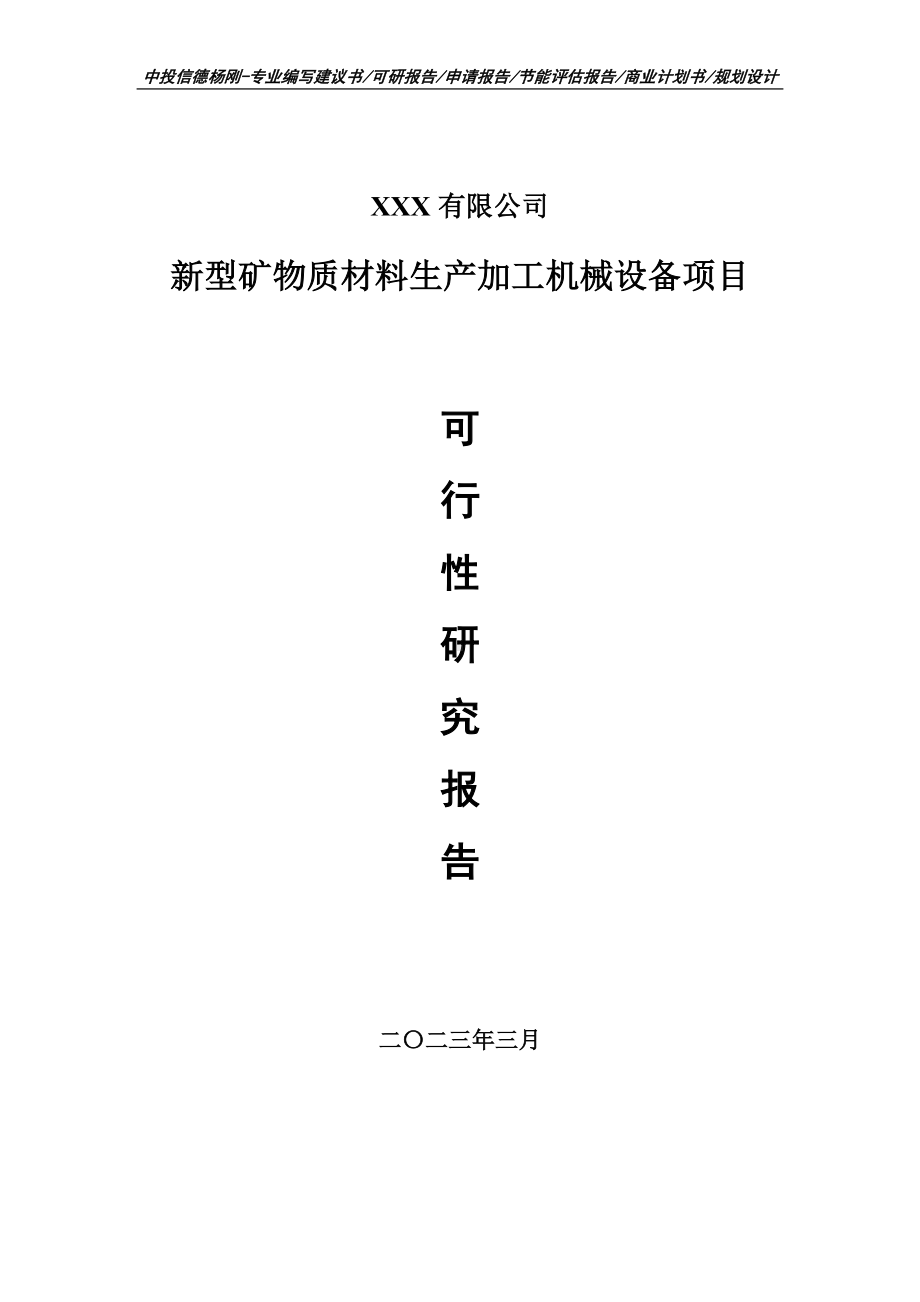 中投信德杨刚-专业编写建议书/可研报告/申请报告/节能评估报告/商业计划书/规划设计

XXX 有限公司

新型矿物质材料生产加工机械设备项目

可

行

性

研

究

报

告

二〇二三年三月